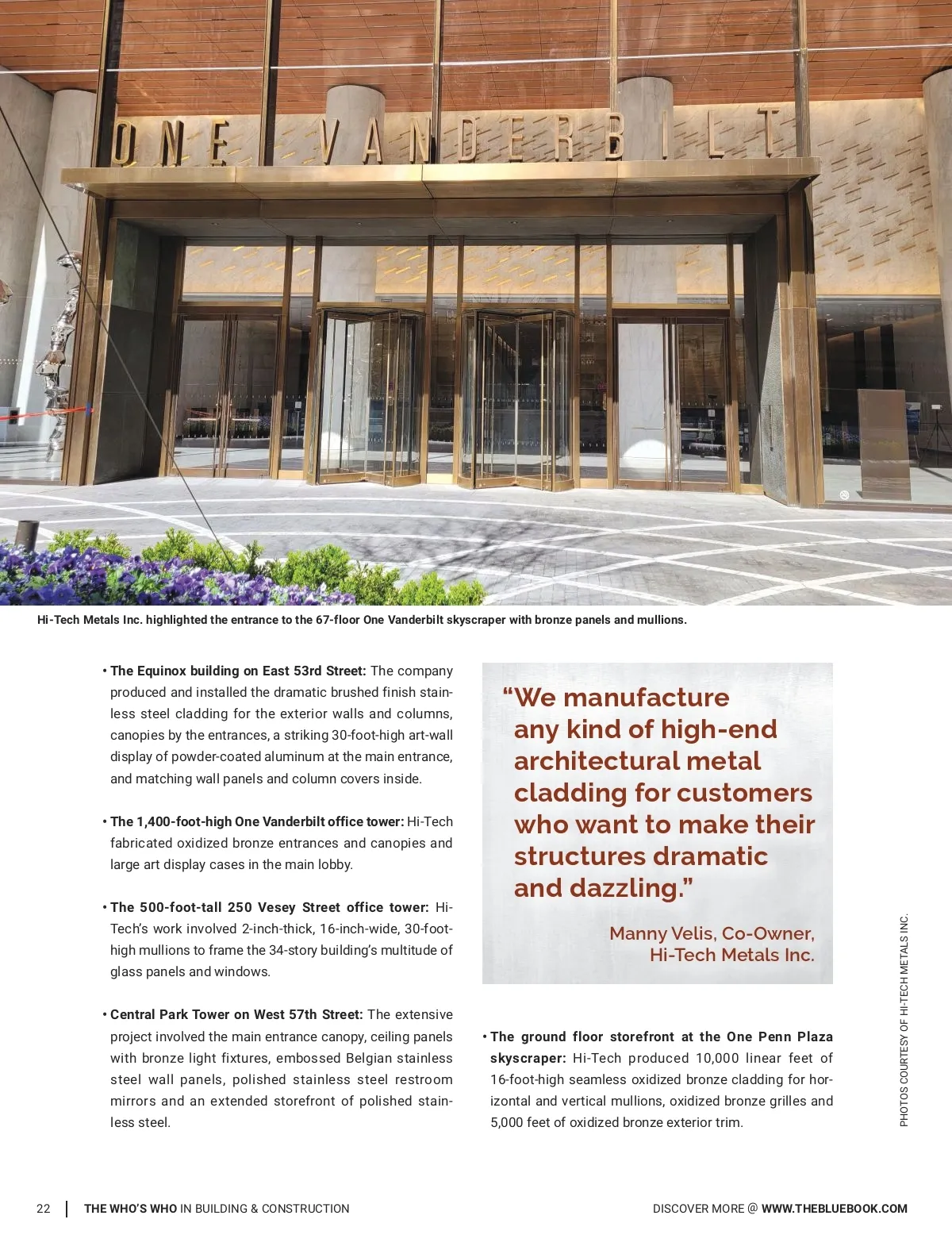 ONE VANDERBILT

Hi-Tech Metals Inc. highlighted the entrance to the 67-floor One Vanderbilt skyscraper with bronze panels and mullions.

• The Equinox building on East 53rd Street: The company produced and installed the dramatic brushed finish stainless steel cladding for the exterior walls and columns, canopies by the entrances, a striking 30-foot-high art-wall display of powder-coated aluminum at the main entrance, and matching wall panels and column covers inside.

• The 1,400-foot-high One Vanderbilt office tower: Hi-Tech fabricated oxidized bronze entrances and canopies and large art display cases in the main lobby.

• The 500-foot-tall 250 Vesey Street office tower: Hi-Tech's work involved 2-inch-thick, 16-inch-wide, 30-foot-high mullions to frame the 34-story building's multitude of glass panels and windows.

• Central Park Tower on West 57th Street: The extensive project involved the main entrance canopy, ceiling panels with bronze light fixtures, embossed Belgian stainless steel wall panels, polished stainless steel restroom mirrors and an extended storefront of polished stainless steel.

"We manufacture any kind of high-end architectural metal cladding for customers who want to make their structures dramatic and dazzling."

Manny Velis, Co-Owner, Hi-Tech Metals Inc.

• The ground floor storefront at the One Penn Plaza skyscraper: Hi-Tech produced 10,000 linear feet of 16-foot-high seamless oxidized bronze cladding for horizontal and vertical mullions, oxidized bronze grilles and 5,000 feet of oxidized bronze exterior trim.

PHOTOS COURTESY OF HI-TECH METALS INC.

22 | THE WHO'S WHO IN BUILDING & CONSTRUCTION

DISCOVER MORE @ WWW.THEBLUEBOOK.COM